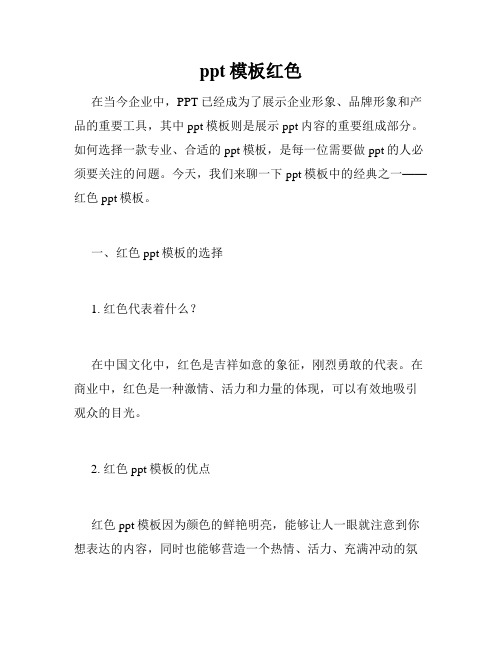 ppt 模板红色

在当今企业中，PPT 已经成为了展示企业形象、品牌形象和产品的重要工具，其中 ppt 模板则是展示 ppt 内容的重要组成部分。如何选择一款专业、合适的 ppt 模板，是每一位需要做 ppt 的人必须要关注的问题。今天，我们来聊一下 ppt 模板中的经典之一——红色 ppt 模板。

一、红色 ppt 模板的选择

1. 红色代表着什么？

在中国文化中，红色是吉祥如意的象征，刚烈勇敢的代表。在商业中，红色是一种激情、活力和力量的体现，可以有效地吸引观众的目光。

2. 红色 ppt 模板的优点

红色 ppt 模板因为颜色的鲜艳明亮，能够让人一眼就注意到你想表达的内容，同时也能够营造一个热情、活力、充满冲动的氛